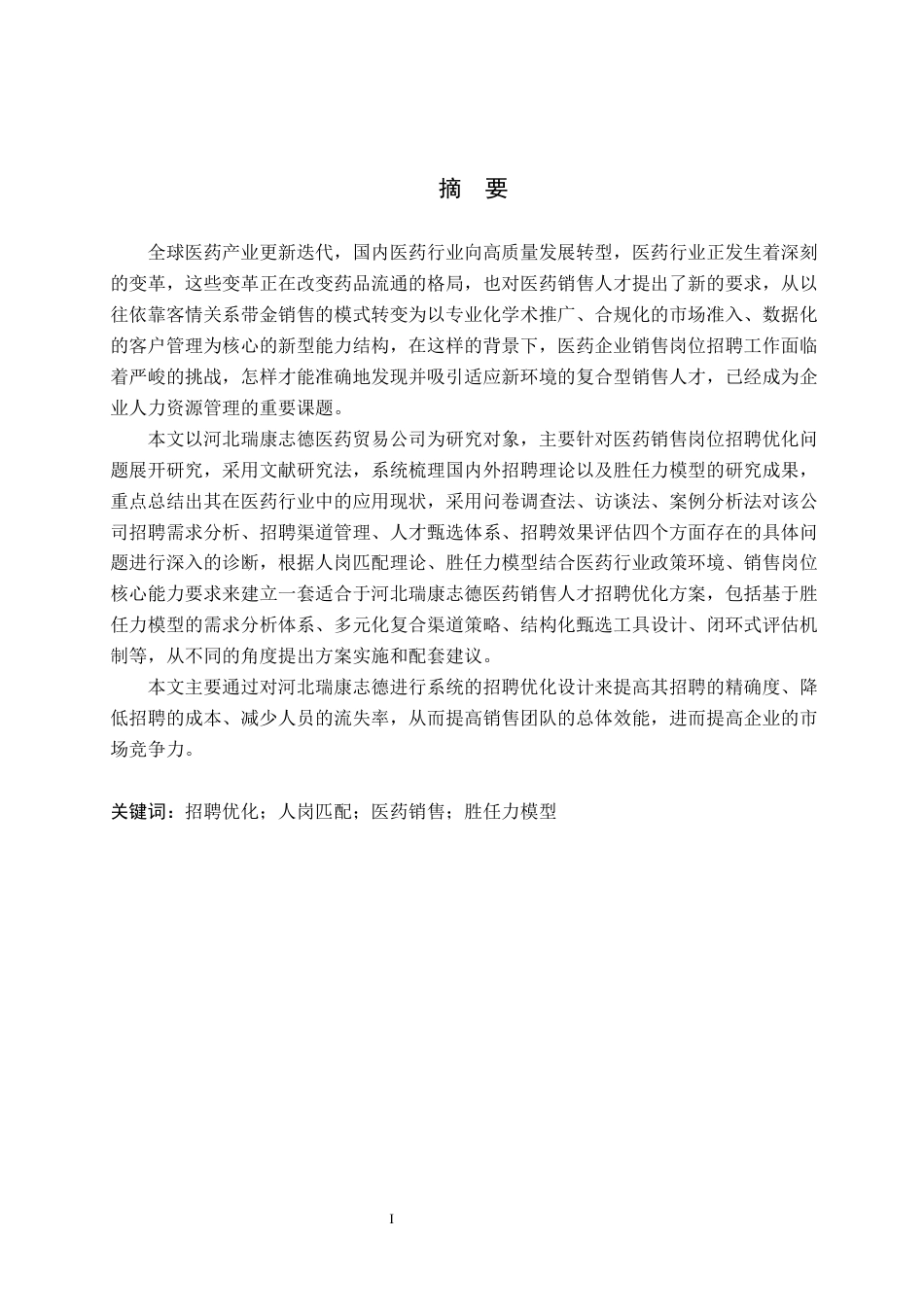 摘　要

全球医药产业更新迭代，国内医药行业向高质量发展转型，医药行业正发生着深刻的变革，这些变革正在改变药品流通的格局，也对医药销售人才提出了新的要求，从以往依靠客情关系带金销售的模式转变为以专业化学术推广、合规化的市场准入、数据化的客户管理为核心的新型能力结构，在这样的背景下，医药企业销售岗位招聘工作面临着严峻的挑战，怎样才能准确地发现并吸引适应新环境的复合型销售人才，已经成为企业人力资源管理的重要课题。

本文以河北瑞康志德医药贸易公司为研究对象，主要针对医药销售岗位招聘优化问题展开研究，采用文献研究法，系统梳理国内外招聘理论以及胜任力模型的研究成果，重点总结出其在医药行业中的应用现状，采用问卷调查法、访谈法、案例分析法对该公司招聘需求分析、招聘渠道管理、人才甄选体系、招聘效果评估四个方面存在的具体问题进行深入的诊断，根据人岗匹配理论、胜任力模型结合医药行业政策环境、销售岗位核心能力要求来建立一套适合于河北瑞康志德医药销售人才招聘优化方案，包括基于胜任力模型的需求分析体系、多元化复合渠道策略、结构化甄选工具设计、闭环式评估机制等，从不同的角度提出方案实施和配套建议。

本文主要通过对河北瑞康志德进行系统的招聘优化设计来提高其招聘的精确度、降低招聘的成本、减少人员的流失率，从而提高销售团队的总体效能，进而提高企业的市场竞争力。

关键词：招聘优化；人岗匹配；医药销售；胜任力模型

I